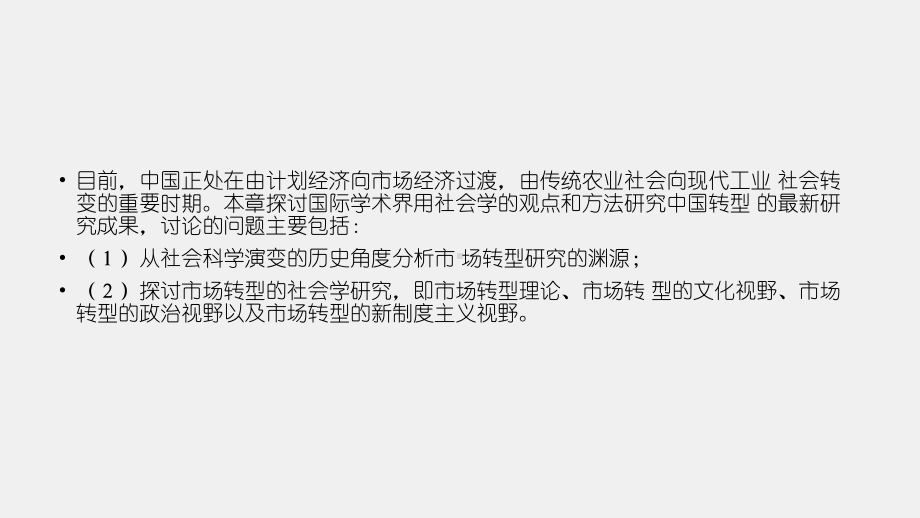 • 目前，中国正处在由计划经济向市场经济过渡，由传统农业社会向现代工业 社会转变的重要时期。本章探讨国际学术界用社会学的观点和方法研究中国转型 的最新研究成果，讨论的问题主要包括：

• （1）从社会科学演变的历史角度分析市 场转型研究的渊源；

• （2）探讨市场转型的社会学研究，即市场转型理论、市场转 型的文化视野、市场转型的政治视野以及市场转型的新制度主义视野。